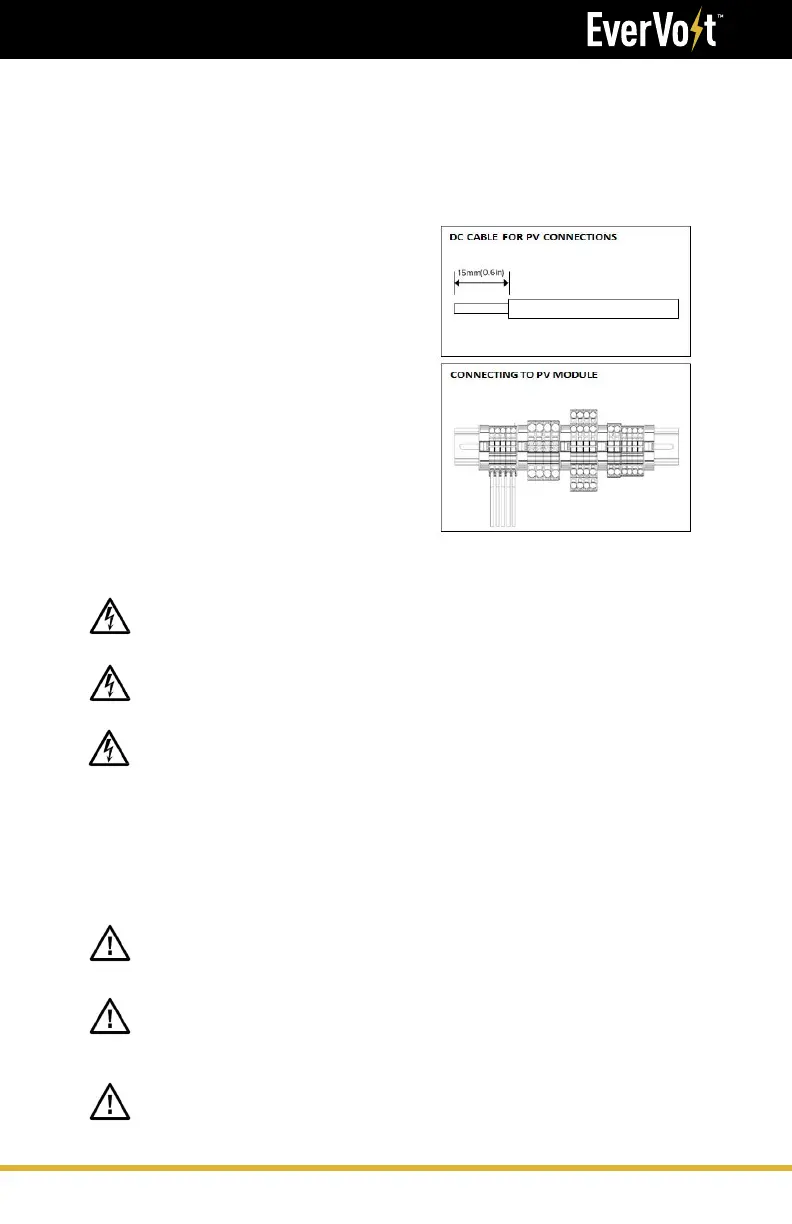 EverVolt™

DC CABLE FOR PV CONNECTIONS

15mm(0.6in)

CONNECTING TO PV MODULE